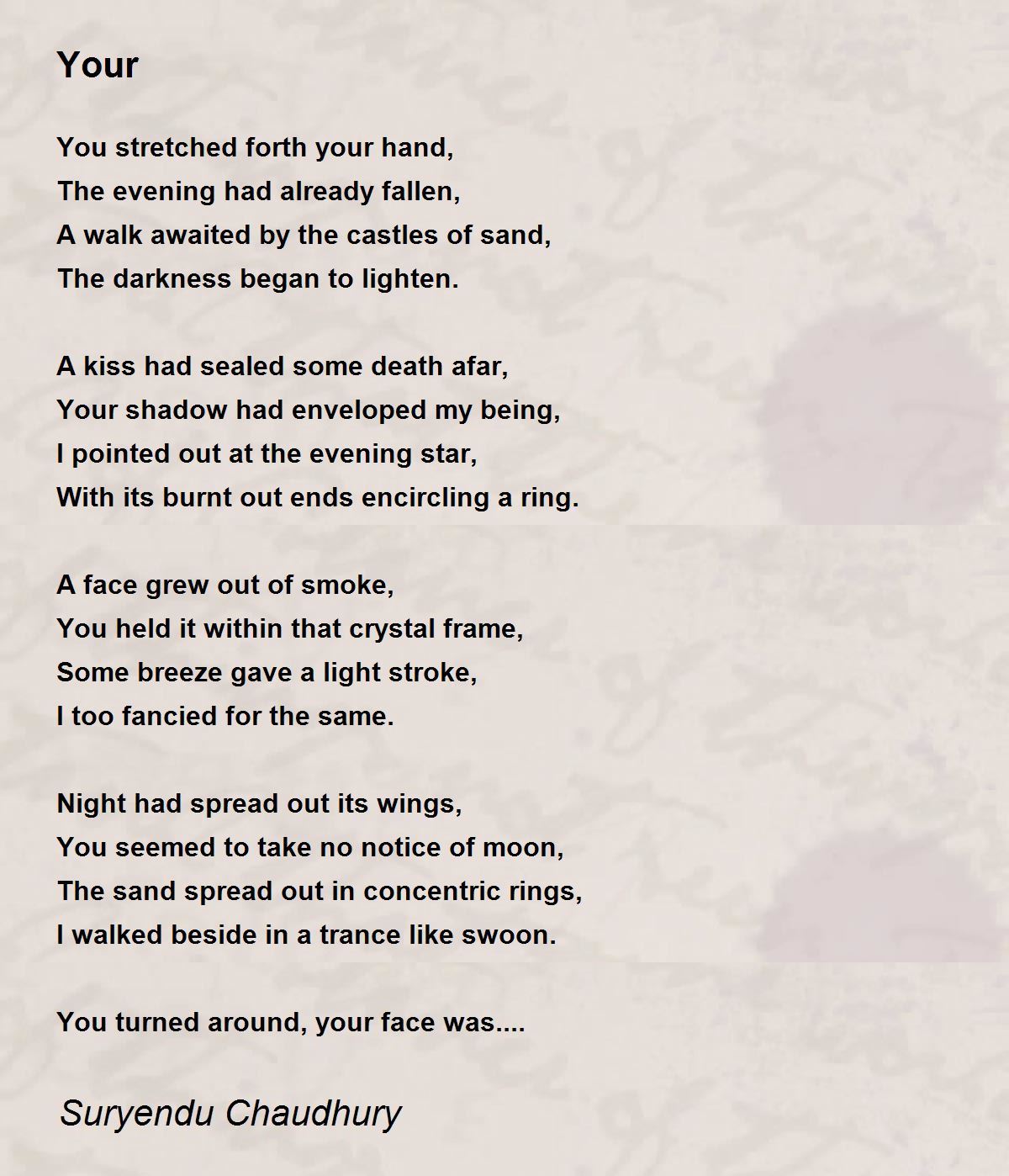 Your

You stretched forth your hand,
The evening had already fallen,
A walk awaited by the castles of sand,
The darkness began to lighten.

A kiss had sealed some death afar,
Your shadow had enveloped my being,
I pointed out at the evening star,
With its burnt out ends encircling a ring.

A face grew out of smoke,
You held it within that crystal frame,
Some breeze gave a light stroke,
I too fancied for the same.

Night had spread out its wings,
You seemed to take no notice of moon,
The sand spread out in concentric rings,
I walked beside in a trance like swoon.

You turned around, your face was....

Suryendu Chaudhury